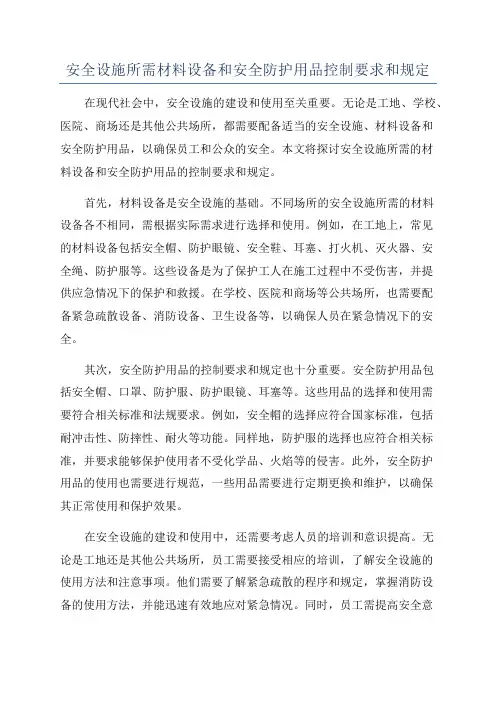 安全设施所需材料设备和安全防护用品控制要求和规定

在现代社会中，安全设施的建设和使用至关重要。无论是工地、学校、医院、商场还是其他公共场所，都需要配备适当的安全设施、材料设备和安全防护用品，以确保员工和公众的安全。本文将探讨安全设施所需的材料设备和安全防护用品的控制要求和规定。

首先，材料设备是安全设施的基础。不同场所的安全设施所需的材料设备各不相同，需根据实际需求进行选择和使用。例如，在工地上，常见的材料设备包括安全帽、防护眼镜、安全鞋、耳塞、打火机、灭火器、安全绳、防护服等。这些设备是为了保护工人在施工过程中不受伤害，并提供应急情况下的保护和救援。在学校、医院和商场等公共场所，也需要配备紧急疏散设备、消防设备、卫生设备等，以确保人员在紧急情况下的安全。

其次，安全防护用品的控制要求和规定也十分重要。安全防护用品包括安全帽、口罩、防护服、防护眼镜、耳塞等。这些用品的选择和使用需要符合相关标准和法规要求。例如，安全帽的选择应符合国家标准，包括耐冲击性、防摔性、耐火等功能。同样地，防护服的选择也应符合相关标准，并要求能够保护使用者不受化学品、火焰等的侵害。此外，安全防护用品的使用也需要进行规范，一些用品需要进行定期更换和维护，以确保其正常使用和保护效果。

在安全设施的建设和使用中，还需要考虑人员的培训和意识提高。无论是工地还是其他公共场所，员工需要接受相应的培训，了解安全设施的使用方法和注意事项。他们需要了解紧急疏散的程序和规定，掌握消防设备的使用方法，并能迅速有效地应对紧急情况。同时，员工需提高安全意